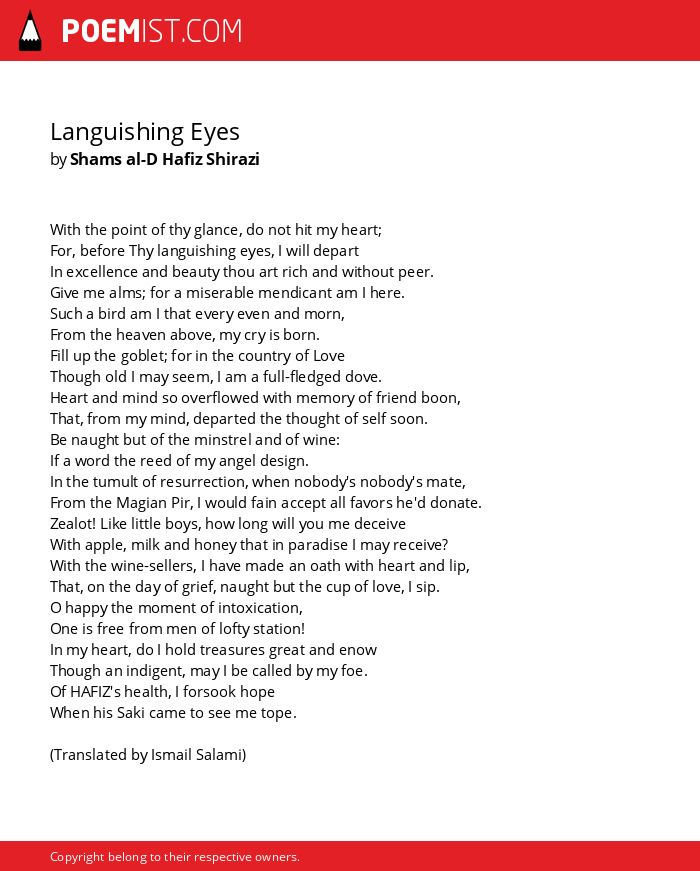 POEMIST.COM

Languishing Eyes
by Shams al-D Hafiz Shirazi

With the point of thy glance, do not hit my heart;
For, before Thy languishing eyes, I will depart
In excellence and beauty thou art rich and without peer.
Give me alms; for a miserable mendicant am I here.
Such a bird am I that every even and morn,
From the heaven above, my cry is born.
Fill up the goblet; for in the country of Love
Though old I may seem, I am a full-fledged dove.
Heart and mind so overflowed with memory of friend boon,
That, from my mind, departed the thought of self soon.
Be naught but of the minstrel and of wine:
If a word the reed of my angel design.
In the tumult of resurrection, when nobody's nobody's mate,
From the Magian Pir, I would fain accept all favors he'd donate.
Zealot! Like little boys, how long will you me deceive
With apple, milk and honey that in paradise I may receive?
With the wine-sellers, I have made an oath with heart and lip,
That, on the day of grief, naught but the cup of love, I sip.
O happy the moment of intoxication,
One is free from men of lofty station!
In my heart, do I hold treasures great and enow
Though an indigent, may I be called by my foe.
Of HAFIZ's health, I forsook hope
When his Saki came to see me tope.

(Translated by Ismail Salami)

Copyright belong to their respective owners.